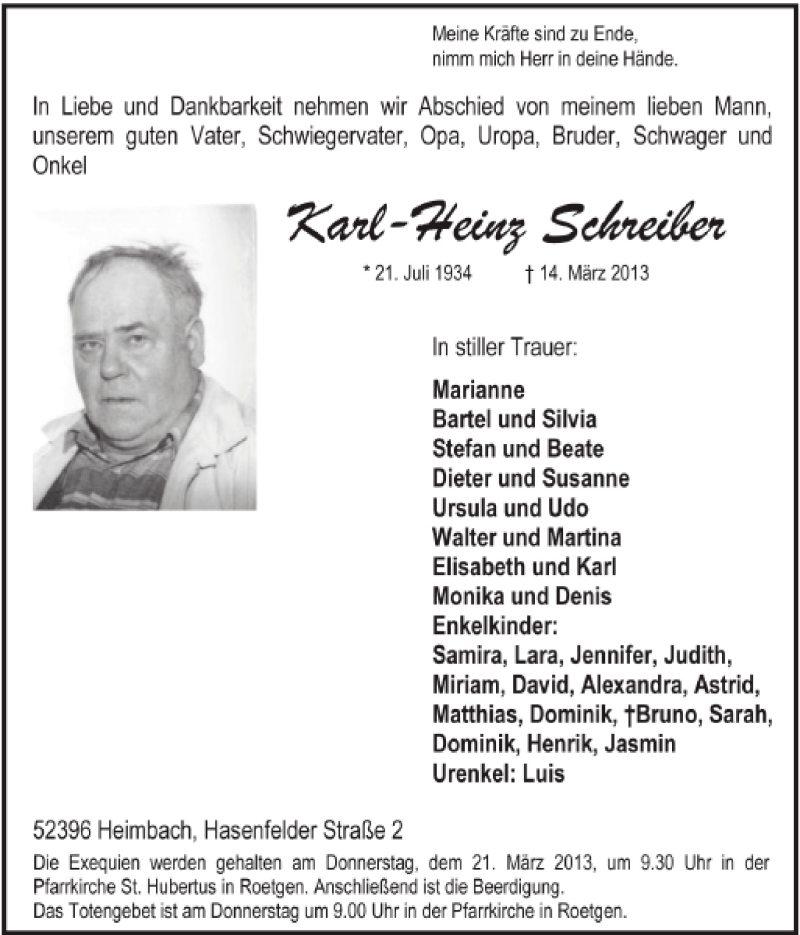 Meine Kräfte sind zu Ende,
nimm mich Herr in deine Hände.

In Liebe und Dankbarkeit nehmen wir Abschied von meinem lieben Mann, unserem guten Vater, Schwiegervater, Opa, Uropa, Bruder, Schwager und Onkel

Karl-Heinz Schreiber

* 21. Juli 1934 † 14. März 2013

In stiller Trauer:

Marianne
Bartel und Silvia
Stefan und Beate
Dieter und Susanne
Ursula und Udo
Walter und Martina
Elisabeth und Karl
Monika und Denis
Enkelkinder:
Samira, Lara, Jennifer, Judith, Miriam, David, Alexandra, Astrid, Matthias, Dominik, †Bruno, Sarah, Dominik, Henrik, Jasmin
Urenkel: Luis

52396 Heimbach, Hasenfelder Straße 2

Die Exequien werden gehalten am Donnerstag, dem 21. März 2013, um 9.30 Uhr in der Pfarrkirche St. Hubertus in Roetgen. Anschließend ist die Beerdigung.
Das Totengebet ist am Donnerstag um 9.00 Uhr in der Pfarrkirche in Roetgen.